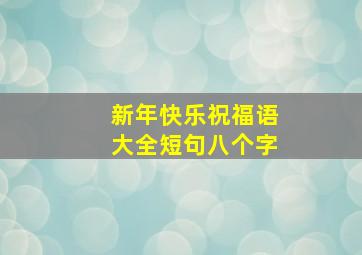 新年快乐祝福语
大全短句八个字